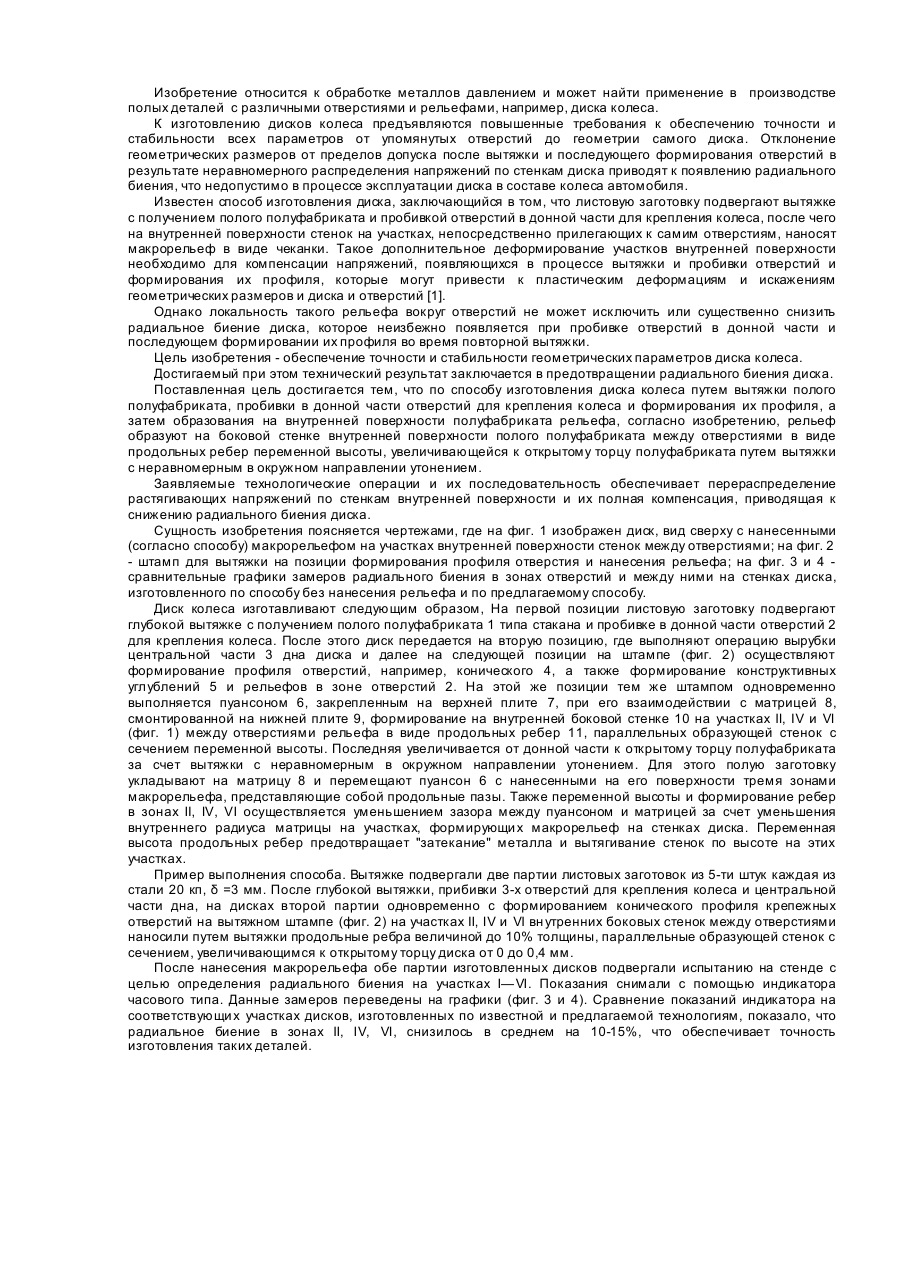 Изобретение относится к обработке металлов давлением и может найти применение в производстве полых деталей с различными отверстиями и рельефами, например, диска колеса.

К изготовлению дисков колеса предъявляются повышенные требования к обеспечению точности и стабильности всех параметров от упомянутых отверстий до геометрии самого диска. Отклонение геометрических размеров от пределов допуска после вытяжки и последующего формирования отверстий в результате неравномерного распределения напряжений по стенкам диска приводят к появлению радиального биения, что недопустимо в процессе эксплуатации диска в составе колеса автомобиля.

Известен способ изготовления диска, заключающийся в том, что листовую заготовку подвергают вытяжке с получением полого полуфабриката и пробивкой отверстий в донной части для крепления колеса, после чего на внутренней поверхности стенок на участках, непосредственно прилегающих к самим отверстиям, наносят макрорельеф в виде чеканки. Такое дополнительное деформирование участков внутренней поверхности необходимо для компенсации напряжений, появляющихся в процессе вытяжки и пробивки отверстий и формирования их профиля, которые могут привести к пластическим деформациям и искажениям геометрических размеров и диска и отверстий [1].

Однако локальность такого рельефа вокруг отверстий не может исключить или существенно снизить радиальное биение диска, которое неизбежно появляется при пробивке отверстий в донной части и последующем формировании их профиля во время повторной вытяжки.

Цель изобретения - обеспечение точности и стабильности геометрических параметров диска колеса.

Достигаемый при этом технический результат заключается в предотвращении радиального биения диска.

Поставленная цель достигается тем, что по способу изготовления диска колеса путем вытяжки полого полуфабриката, пробивки в донной части отверстий для крепления колеса и формирования их профиля, а затем образования на внутренней поверхности полуфабриката рельефа, согласно изобретению, рельеф образуют на боковой стенке внутренней поверхности полого полуфабриката между отверстиями в виде продольных ребер переменной высоты, увеличивающейся к открытому торцу полуфабриката путем вытяжки с неравномерным в окружном направлении утонением.

Заявляемые технологические операции и их последовательность обеспечивает перераспределение растягивающих напряжений по стенкам внутренней поверхности и их полная компенсация, приводящая к снижению радиального биения диска.

Сущность изобретения поясняется чертежами, где на фиг. 1 изображен диск, вид сверху с нанесенными (согласно способу) макрорельефом на участках внутренней поверхности стенок между отверстиями; на фиг. 2 - штамп для вытяжки на позиции формирования профиля отверстия и нанесения рельефа; на фиг. 3 и 4 - сравнительные графики замеров радиального биения в зонах отверстий и между ними на стенках диска, изготовленного по способу без нанесения рельефа и по предлагаемому способу.

Диск колеса изготавливают следующим образом, На первой позиции листовую заготовку подвергают глубокой вытяжке с получением полого полуфабриката 1 типа стакана и пробивке в донной части отверстий 2 для крепления колеса. После этого диск передается на вторую позицию, где выполняют операцию вырубки центральной части 3 дна диска и далее на следующей позиции на штампе (фиг. 2) осуществляют формирование профиля отверстий, например, конического 4, а также формирование конструктивных углублений 5 и рельефов в зоне отверстий 2. На этой же позиции тем же штампом одновременно выполняется пуансоном 6, закрепленным на верхней плите 7, при его взаимодействии с матрицей 8, смонтированной на нижней плите 9, формирование на внутренней боковой стенке 10 на участках II, IV и VI (фиг. 1) между отверстиями рельефа в виде продольных ребер 11, параллельных образующей стенок с сечением переменной высоты. Последняя увеличивается от донной части к открытому торцу полуфабриката за счет вытяжки с неравномерным в окружном направлении утонением. Для этого полую заготовку укладывают на матрицу 8 и перемещают пуансон 6 с нанесенными на его поверхности тремя зонами макрорельефа, представляющие собой продольные пазы. Также переменной высоты и формирование ребер в зонах II, IV, VI осуществляется уменьшением зазора между пуансоном и матрицей за счет уменьшения внутреннего радиуса матрицы на участках, формирующих макрорельеф на стенках диска. Переменная высота продольных ребер предотвращает "затекание" металла и вытягивание стенок по высоте на этих участках.

Пример выполнения способа. Вытяжке подвергали две партии листовых заготовок из 5-ти штук каждая из стали 20 кп, δ =3 мм. После глубокой вытяжки, прибивки 3-х отверстий для крепления колеса и центральной части дна, на дисках второй партии одновременно с формированием конического профиля крепежных отверстий на вытяжном штампе (фиг. 2) на участках II, IV и VI внутренних боковых стенок между отверстиями наносили путем вытяжки продольные ребра величиной до 10% толщины, параллельные образующей стенок с сечением, увеличивающимся к открытому торцу диска от 0 до 0,4 мм.

После нанесения макрорельефа обе партии изготовленных дисков подвергали испытанию на стенде с целью определения радиального биения на участках I—VI. Показания снимали с помощью индикатора часового типа. Данные замеров переведены на графики (фиг. 3 и 4). Сравнение показаний индикатора на соответствующих участках дисков, изготовленных по известной и предлагаемой технологиям, показало, что радиальное биение в зонах II, IV, VI, снизилось в среднем на 10-15%, что обеспечивает точность изготовления таких деталей.